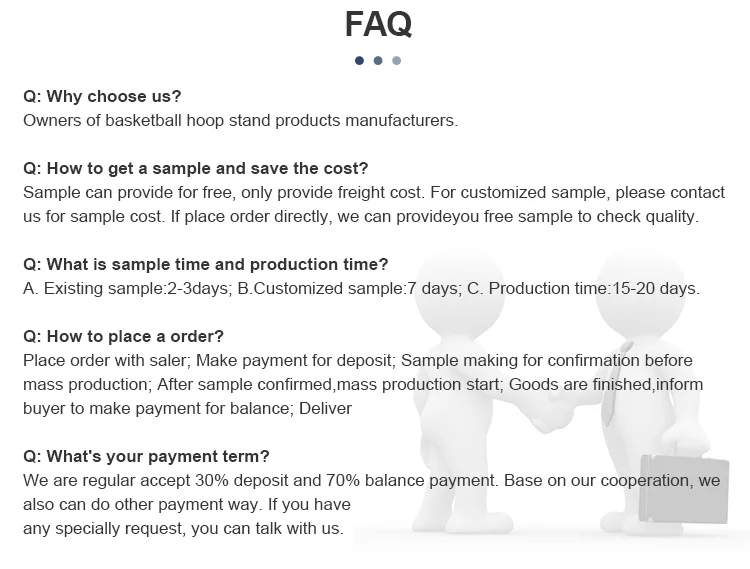 FAQ

Q: Why choose us?
Owners of basketball hoop stand products manufacturers.

Q: How to get a sample and save the cost?
Sample can provide for free, only provide freight cost. For customized sample, please contact us for sample cost. If place order directly, we can provideyou free sample to check quality.

Q: What is sample time and production time?
A. Existing sample:2-3days; B.Customized sample:7 days; C. Production time:15-20 days.

Q: How to place a order?
Place order with saler; Make payment for deposit; Sample making for confirmation before mass production; After sample confirmed,mass production start; Goods are finished,inform buyer to make payment for balance; Deliver

Q: What's your payment term?
We are regular accept 30% deposit and 70% balance payment. Base on our cooperation, we also can do other payment way. If you have any specially request, you can talk with us.